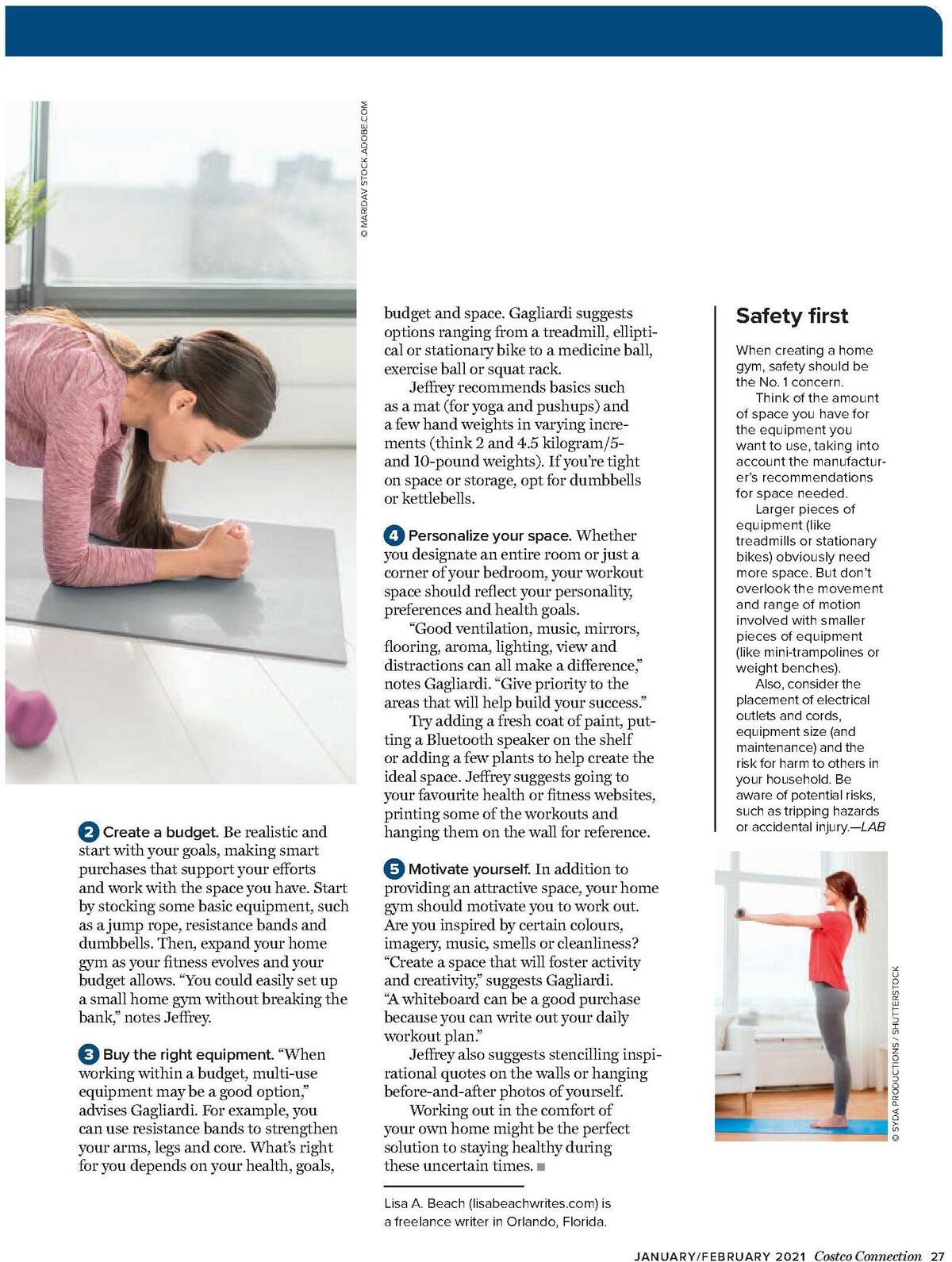 © MARIDAV STOCK.ADOBE.COM

2 Create a budget. Be realistic and start with your goals, making smart purchases that support your efforts and work with the space you have. Start by stocking some basic equipment, such as a jump rope, resistance bands and dumbbells. Then, expand your home gym as your fitness evolves and your budget allows. "You could easily set up a small home gym without breaking the bank," notes Jeffrey.

3 Buy the right equipment. "When working within a budget, multi-use equipment may be a good option," advises Gagliardi. For example, you can use resistance bands to strengthen your arms, legs and core. What's right for you depends on your health, goals, budget and space. Gagliardi suggests options ranging from a treadmill, elliptical or stationary bike to a medicine ball, exercise ball or squat rack.

Jeffrey recommends basics such as a mat (for yoga and pushups) and a few hand weights in varying increments (think 2 and 4.5 kilogram/5- and 10-pound weights). If you're tight on space or storage, opt for dumbbells or kettlebells.

4 Personalize your space. Whether you designate an entire room or just a corner of your bedroom, your workout space should reflect your personality, preferences and health goals.

"Good ventilation, music, mirrors, flooring, aroma, lighting, view and distractions can all make a difference," notes Gagliardi. "Give priority to the areas that will help build your success."

Try adding a fresh coat of paint, putting a Bluetooth speaker on the shelf or adding a few plants to help create the ideal space. Jeffrey suggests going to your favourite health or fitness websites, printing some of the workouts and hanging them on the wall for reference.

5 Motivate yourself. In addition to providing an attractive space, your home gym should motivate you to work out. Are you inspired by certain colours, imagery, music, smells or cleanliness? "Create a space that will foster activity and creativity," suggests Gagliardi. "A whiteboard can be a good purchase because you can write out your daily workout plan."

Jeffrey also suggests stencilling inspirational quotes on the walls or hanging before-and-after photos of yourself.

Working out in the comfort of your own home might be the perfect solution to staying healthy during these uncertain times.

Lisa A. Beach (lisabeachwrites.com) is a freelance writer in Orlando, Florida.

Safety first

When creating a home gym, safety should be the No. 1 concern.

Think of the amount of space you have for the equipment you want to use, taking into account the manufacturer's recommendations for space needed.

Larger pieces of equipment (like treadmills or stationary bikes) obviously need more space. But don't overlook the movement and range of motion involved with smaller pieces of equipment (like mini-trampolines or weight benches).

Also, consider the placement of electrical outlets and cords, equipment size (and maintenance) and the risk for harm to others in your household. Be aware of potential risks, such as tripping hazards or accidental injury.—LAB

© SYDA PRODUCTIONS / SHUTTERSTOCK

JANUARY/FEBRUARY 2021 Costco Connection 27